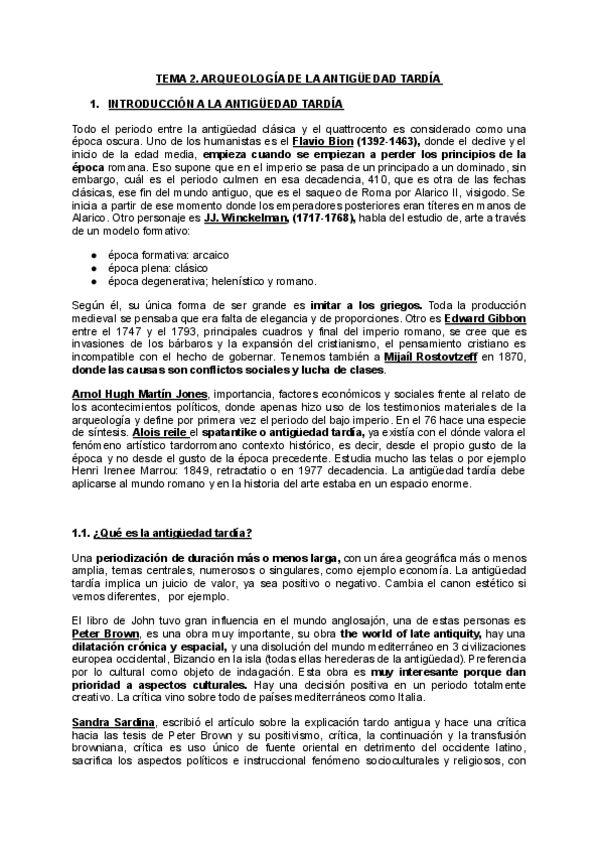 TEMA 2. ARQUEOLOGÍA DE LA ANTIGÜEDAD TARDÍA

1. INTRODUCCIÓN A LA ANTIGÜEDAD TARDÍA

Todo el periodo entre la antigüedad clásica y el quattrocento es considerado como una época oscura. Uno de los humanistas es el Flavio Bion (1392-1463), donde el declive y el inicio de la edad media, empieza cuando se empiezan a perder los principios de la época romana. Eso supone que en el imperio se pasa de un principado a un dominado, sin embargo, cuál es el periodo culmen en esa decadencia, 410, que es otra de las fechas clásicas, ese fin del mundo antiguo, que es el saqueo de Roma por Alarico II, visigodo. Se inicia a partir de ese momento donde los emperadores posteriores eran títeres en manos de Alarico. Otro personaje es JJ. Winckelman, (1717-1768), habla del estudio de, arte a través de un modelo formativo:

● época formativa: arcaico
● época plena: clásico
● época degenerativa; helenístico y romano.

Según él, su única forma de ser grande es imitar a los griegos. Toda la producción medieval se pensaba que era falta de elegancia y de proporciones. Otro es Edward Gibbon entre el 1747 y el 1793, principales cuadros y final del imperio romano, se cree que es invasiones de los bárbaros y la expansión del cristianismo, el pensamiento cristiano es incompatible con el hecho de gobernar. Tenemos también a Mijaíl Rostovtzeff en 1870, donde las causas son conflictos sociales y lucha de clases.

Arnol Hugh Martín Jones, importancia, factores económicos y sociales frente al relato de los acontecimientos políticos, donde apenas hizo uso de los testimonios materiales de la arqueología y define por primera vez el periodo del bajo imperio. En el 76 hace una especie de síntesis. Alois reile el spatantike o antigüedad tardía, ya existía con el dónde valora el fenómeno artístico tardorromano contexto histórico, es decir, desde el propio gusto de la época y no desde el gusto de la época precedente. Estudia mucho las telas o por ejemplo Henri Irenee Marrou: 1849, retractatio o en 1977 decadencia. La antigüedad tardía debe aplicarse al mundo romano y en la historia del arte estaba en un espacio enorme.

1.1. ¿Qué es la antigüedad tardía?

Una periodización de duración más o menos larga, con un área geográfica más o menos amplia, temas centrales, numerosos o singulares, como ejemplo economía. La antigüedad tardía implica un juicio de valor, ya sea positivo o negativo. Cambia el canon estético si vemos diferentes, por ejemplo.

El libro de John tuvo gran influencia en el mundo anglosajón, una de estas personas es Peter Brown, es una obra muy importante, su obra the world of late antiquity, hay una dilatación crónica y espacial, y una disolución del mundo mediterráneo en 3 civilizaciones europea occidental, Bizancio en la isla (todas ellas herederas de la antigüedad). Preferencia por lo cultural como objeto de indagación. Esta obra es muy interesante porque dan prioridad a aspectos culturales. Hay una decisión positiva en un periodo totalmente creativo. La crítica vino sobre todo de países mediterráneos como Italia.

Sandra Sardina, escribió el artículo sobre la explicación tardo antigua y hace una crítica hacia las tesis de Peter Brown y su positivismo, crítica, la continuación y la transfusión browniana, crítica es uso único de fuente oriental en detrimento del occidente latino, sacrifica los aspectos políticos e instruccional fenómeno socioculturales y religiosos, con